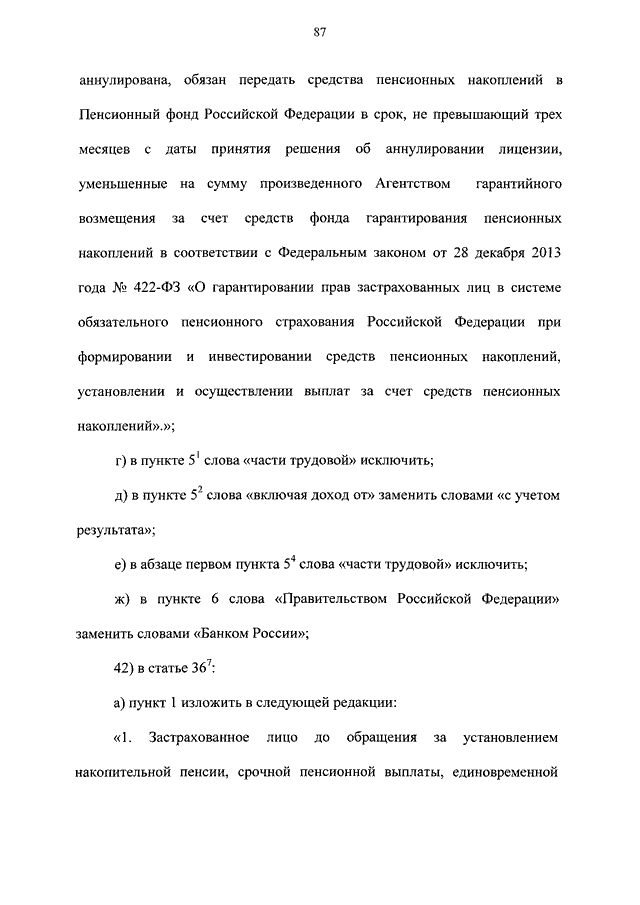 87

аннулирована, обязан передать средства пенсионных накоплений в Пенсионный фонд Российской Федерации в срок, не превышающий трех месяцев с даты принятия решения об аннулировании лицензии, уменьшенные на сумму произведенного Агентством гарантийного возмещения за счет средств фонда гарантирования пенсионных накоплений в соответствии с Федеральным законом от 28 декабря 2013 года № 422-ФЗ «О гарантировании прав застрахованных лиц в системе обязательного пенсионного страхования Российской Федерации при формировании и инвестировании средств пенсионных накоплений, установлении и осуществлении выплат за счет средств пенсионных накоплений».»;

г) в пункте $5^1$ слова «части трудовой» исключить;

д) в пункте $5^2$ слова «включая доход от» заменить словами «с учетом результата»;

е) в абзаце первом пункта $5^4$ слова «части трудовой» исключить;

ж) в пункте 6 слова «Правительством Российской Федерации» заменить словами «Банком России»;

42) в статье $36^7$:

а) пункт 1 изложить в следующей редакции:

«1. Застрахованное лицо до обращения за установлением накопительной пенсии, срочной пенсионной выплаты, единовременной